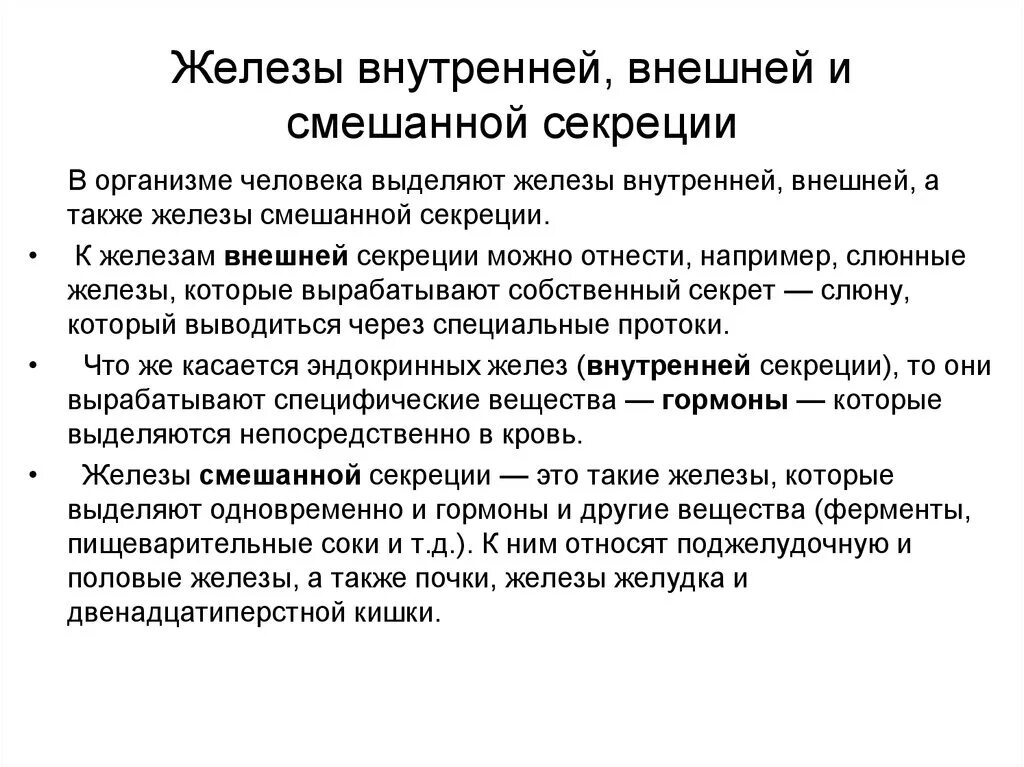 Железы внутренней, внешней и смешанной секреции

В организме человека выделяют железы внутренней, внешней, а также железы смешанной секреции.

• К железам внешней секреции можно отнести, например, слюнные железы, которые вырабатывают собственный секрет — слюну, который выводиться через специальные протоки.

• Что же касается эндокринных желез (внутренней секреции), то они вырабатывают специфические вещества — гормоны — которые выделяются непосредственно в кровь.

• Железы смешанной секреции — это такие железы, которые выделяют одновременно и гормоны и другие вещества (ферменты, пищеварительные соки и т.д.). К ним относят поджелудочную и половые железы, а также почки, железы желудка и двенадцатиперстной кишки.